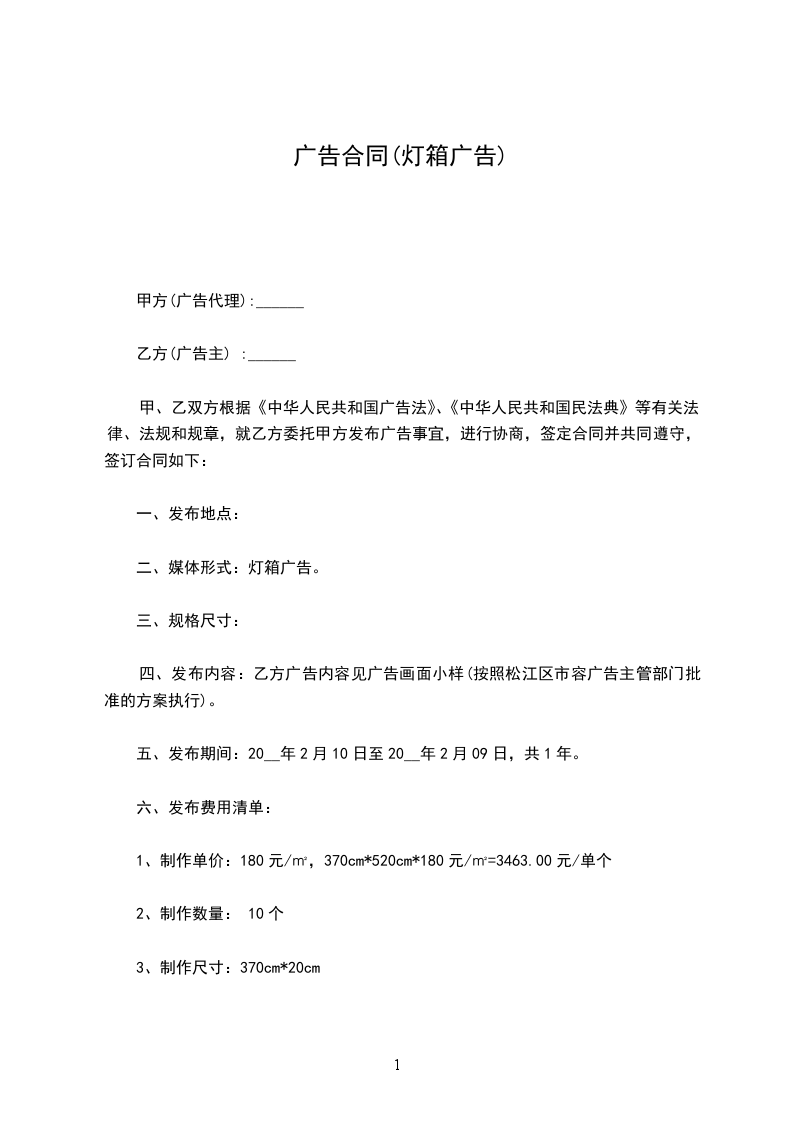 广告合同(灯箱广告)

甲方(广告代理):______

乙方(广告主) :______

甲、乙双方根据《中华人民共和国广告法》、《中华人民共和国民法典》等有关法律、法规和规章，就乙方委托甲方发布广告事宜，进行协商，签定合同并共同遵守，签订合同如下：

一、发布地点：

二、媒体形式：灯箱广告。

三、规格尺寸：

四、发布内容：乙方广告内容见广告画面小样(按照松江区市容广告主管部门批准的方案执行)。

五、发布期间：20__年2月10日至20__年2月09日，共1年。

六、发布费用清单：

1、制作单价：180元/㎡，370cm*520cm*180元/㎡=3463.00元/单个

2、制作数量： 10个

3、制作尺寸：370cm*20cm

1